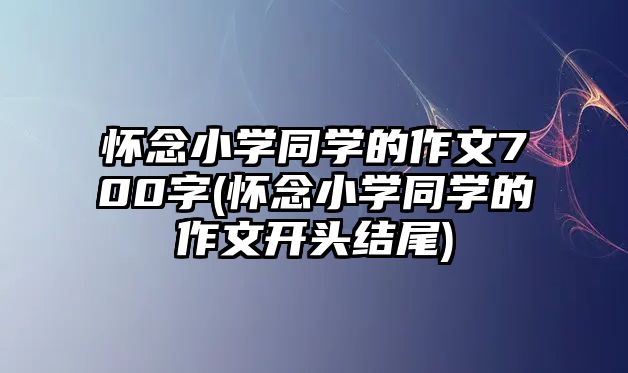 怀念小学同学的作文700字(怀念小学同学的作文开头结尾)